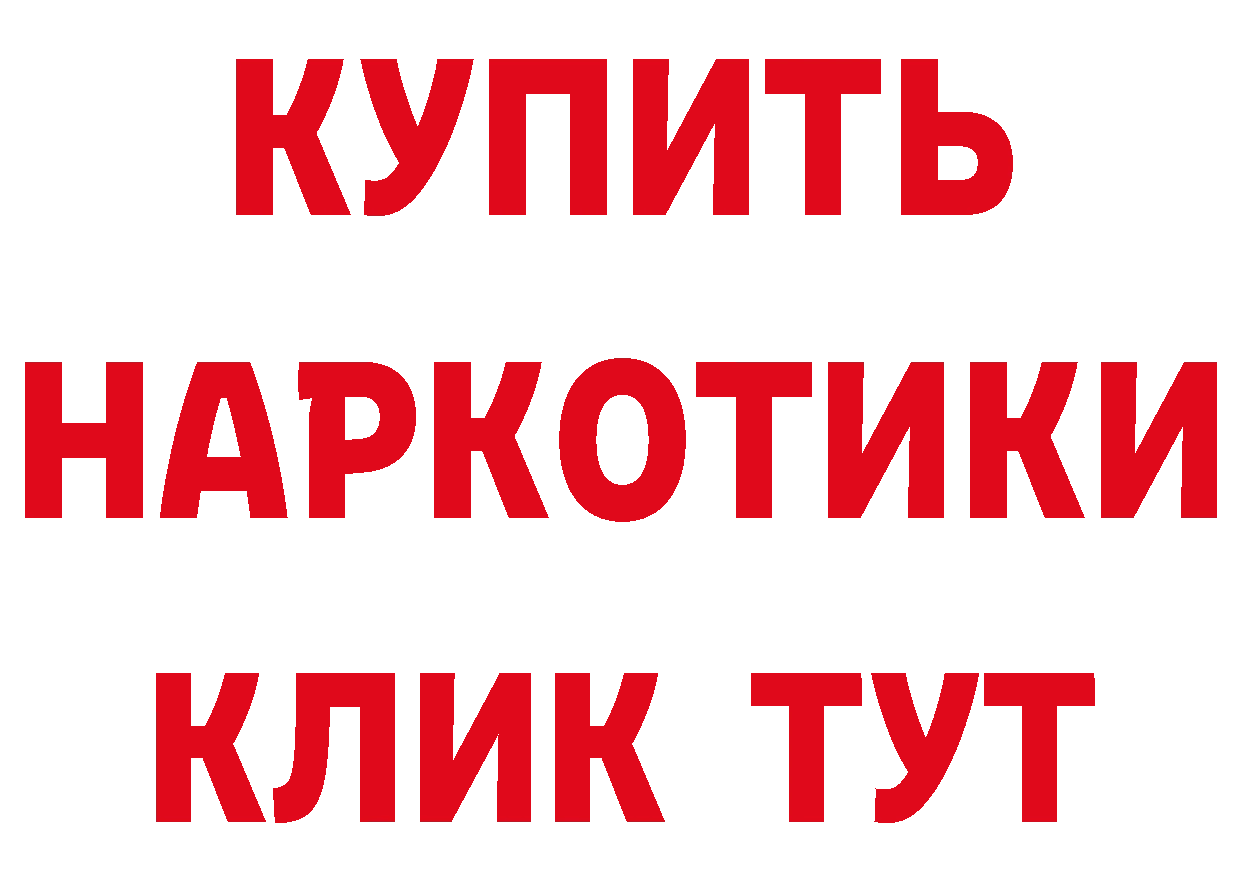 КУПИТЬ
НАРКОТИКИ
КЛИК ТУТ